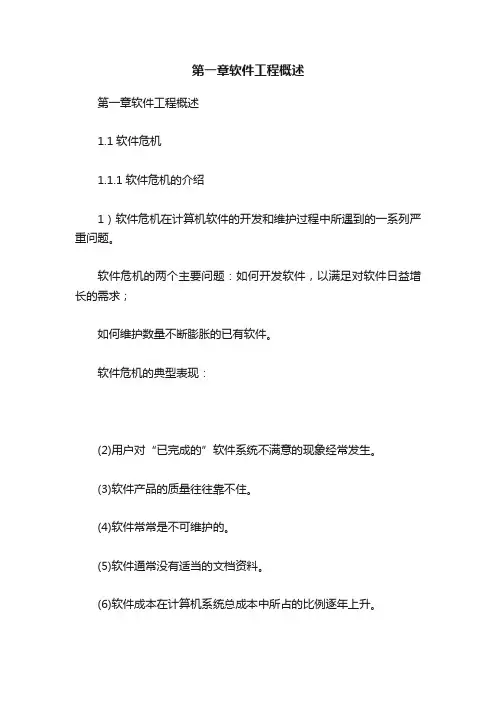 第一章软件工程概述

第一章软件工程概述

1.1 软件危机

1.1.1 软件危机的介绍

1）软件危机在计算机软件的开发和维护过程中所遇到的一系列严重问题。

软件危机的两个主要问题：如何开发软件，以满足对软件日益增长的需求；

如何维护数量不断膨胀的已有软件。

软件危机的典型表现：

(2)用户对“已完成的”软件系统不满意的现象经常发生。

(3)软件产品的质量往往靠不住。

(4)软件常常是不可维护的。

(5)软件通常没有适当的文档资料。

(6)软件成本在计算机系统总成本中所占的比例逐年上升。